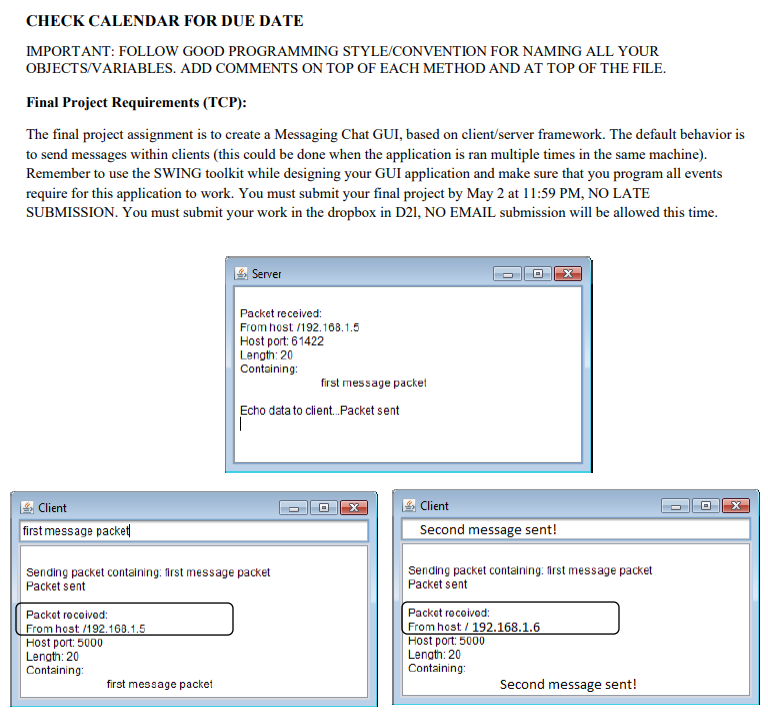 CHECK CALENDAR FOR DUE DATE

IMPORTANT: FOLLOW GOOD PROGRAMMING STYLE/CONVENTION FOR NAMING ALL YOUR OBJECTS/VARIABLES. ADD COMMENTS ON TOP OF EACH METHOD AND AT TOP OF THE FILE.

Final Project Requirements (TCP):

The final project assignment is to create a Messaging Chat GUI, based on client/server framework. The default behavior is to send messages within clients (this could be done when the application is ran multiple times in the same machine). Remember to use the SWING toolkit while designing your GUI application and make sure that you program all events require for this application to work. You must submit your final project by May 2 at 11:59 PM, NO LATE SUBMISSION. You must submit your work in the dropbox in D2l, NO EMAIL submission will be allowed this time.

Server

Packet received:
From host: /192.168.1.5
Host port: 61422
Length: 20
Containing:
first message packet

Echo data to client...Packet sent

Client

first message packet

Sending packet containing: first message packet
Packet sent

Packet received:
From host: /192.168.1.5
Host port: 5000
Length: 20
Containing:
first message packet

Client

Second message sent!

Sending packet containing: first message packet
Packet sent

Packet received:
From host: / 192.168.1.6
Host port: 5000
Length: 20
Containing:
Second message sent!